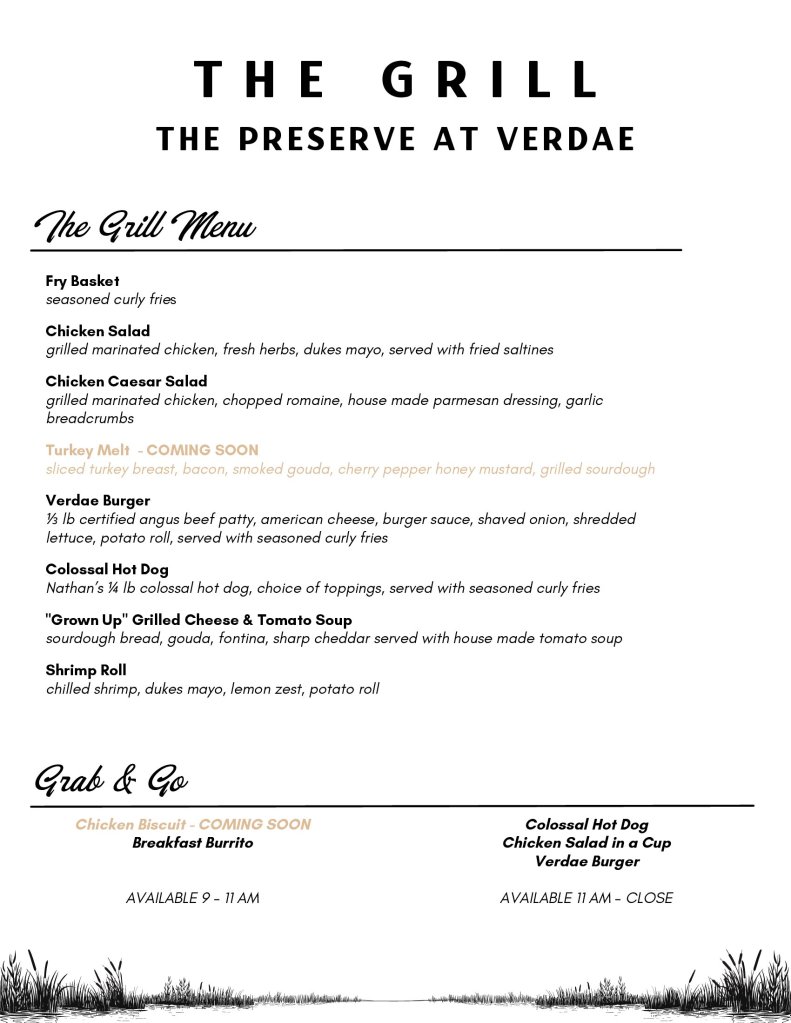 THE GRILL
THE PRESERVE AT VERDAE

The Grill Menu

Fry Basket
seasoned curly fries

Chicken Salad
grilled marinated chicken, fresh herbs, dukes mayo, served with fried saltines

Chicken Caesar Salad
grilled marinated chicken, chopped romaine, house made parmesan dressing, garlic breadcrumbs

Turkey Melt - COMING SOON
sliced turkey breast, bacon, smoked gouda, cherry pepper honey mustard, grilled sourdough

Verdae Burger
⅓ lb certified angus beef patty, american cheese, burger sauce, shaved onion, shredded lettuce, potato roll, served with seasoned curly fries

Colossal Hot Dog
Nathan's ¼ lb colossal hot dog, choice of toppings, served with seasoned curly fries

"Grown Up" Grilled Cheese & Tomato Soup
sourdough bread, gouda, fontina, sharp cheddar served with house made tomato soup

Shrimp Roll
chilled shrimp, dukes mayo, lemon zest, potato roll

Grab & Go

Chicken Biscuit - COMING SOON
Breakfast Burrito

AVAILABLE 9 - 11 AM

Colossal Hot Dog
Chicken Salad in a Cup
Verdae Burger

AVAILABLE 11 AM - CLOSE